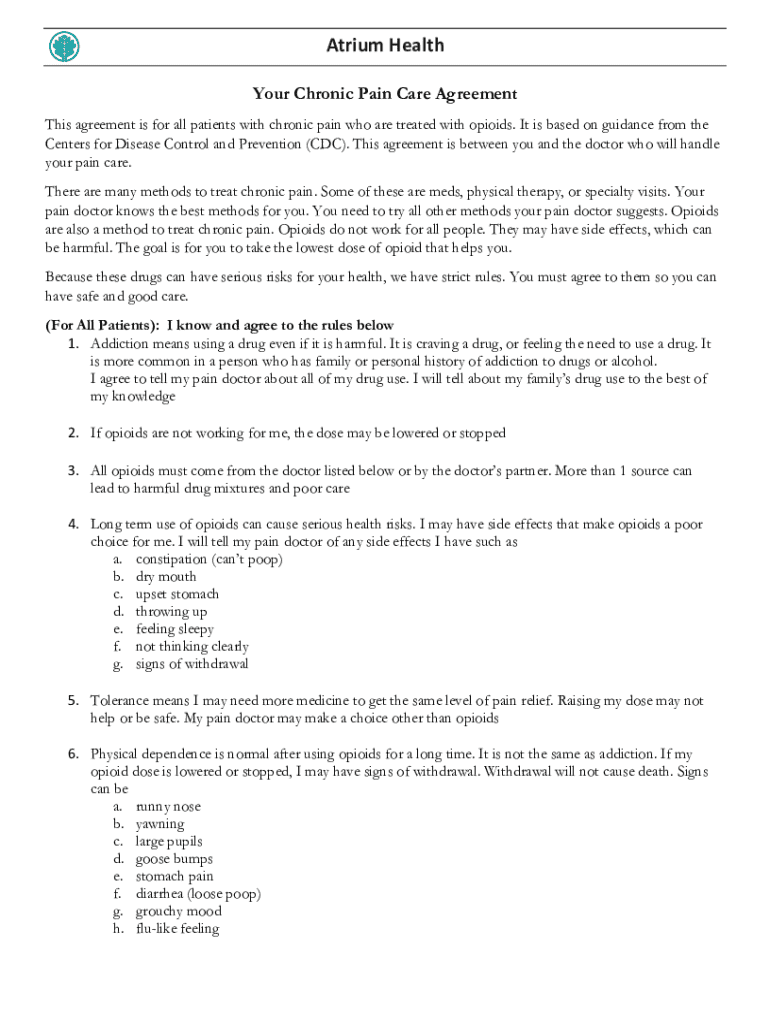 Atrium Health

Your Chronic Pain Care Agreement

This agreement is for all patients with chronic pain who are treated with opioids. It is based on guidance from the Centers for Disease Control and Prevention (CDC). This agreement is between you and the doctor who will handle your pain care.

There are many methods to treat chronic pain. Some of these are meds, physical therapy, or specialty visits. Your pain doctor knows the best methods for you. You need to try all other methods your pain doctor suggests. Opioids are also a method to treat chronic pain. Opioids do not work for all people. They may have side effects, which can be harmful. The goal is for you to take the lowest dose of opioid that helps you.

Because these drugs can have serious risks for your health, we have strict rules. You must agree to them so you can have safe and good care.

(For All Patients): I know and agree to the rules below

1. Addiction means using a drug even if it is harmful. It is craving a drug, or feeling the need to use a drug. It is more common in a person who has family or personal history of addiction to drugs or alcohol.
I agree to tell my pain doctor about all of my drug use. I will tell about my family's drug use to the best of my knowledge

2. If opioids are not working for me, the dose may be lowered or stopped

3. All opioids must come from the doctor listed below or by the doctor's partner. More than 1 source can lead to harmful drug mixtures and poor care

4. Long term use of opioids can cause serious health risks. I may have side effects that make opioids a poor choice for me. I will tell my pain doctor of any side effects I have such as
a. constipation (can't poop)
b. dry mouth
c. upset stomach
d. throwing up
e. feeling sleepy
f. not thinking clearly
g. signs of withdrawal

5. Tolerance means I may need more medicine to get the same level of pain relief. Raising my dose may not help or be safe. My pain doctor may make a choice other than opioids

6. Physical dependence is normal after using opioids for a long time. It is not the same as addiction. If my opioid dose is lowered or stopped, I may have signs of withdrawal. Withdrawal will not cause death. Signs can be
a. runny nose
b. yawning
c. large pupils
d. goose bumps
e. stomach pain
f. diarrhea (loose poop)
g. grouchy mood
h. flu-like feeling